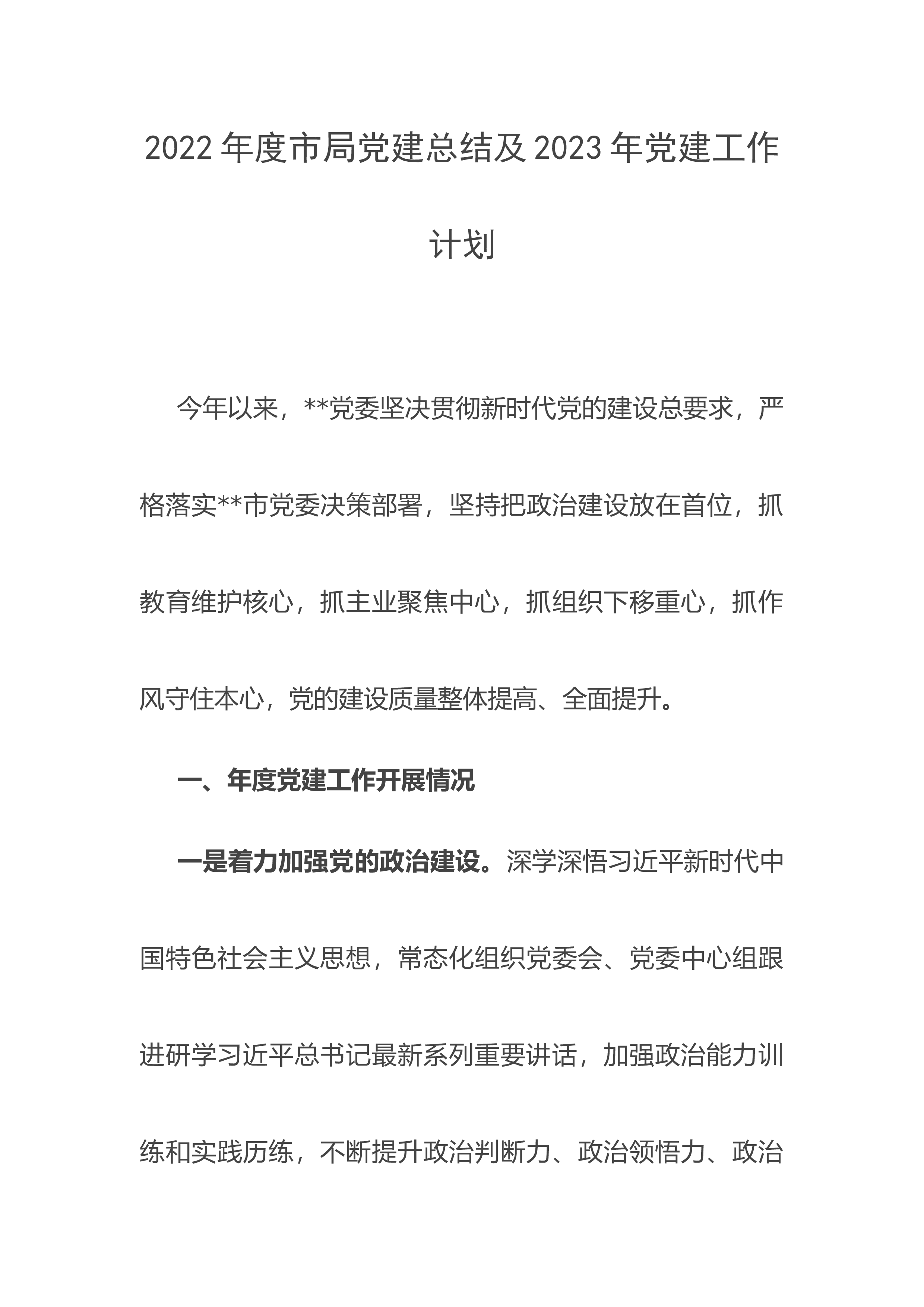 2022 年度市局党建总结及 2023 年党建工作计划

今年以来，**党委坚决贯彻新时代党的建设总要求，严格落实**市党委决策部署，坚持把政治建设放在首位，抓教育维护核心，抓主业聚焦中心，抓组织下移重心，抓作风守住本心，党的建设质量整体提高、全面提升。

一、年度党建工作开展情况

一是着力加强党的政治建设。深学深悟习近平新时代中国特色社会主义思想，常态化组织党委会、党委中心组跟进研学习近平总书记最新系列重要讲话，加强政治能力训练和实践历练，不断提升政治判断力、政治领悟力、政治